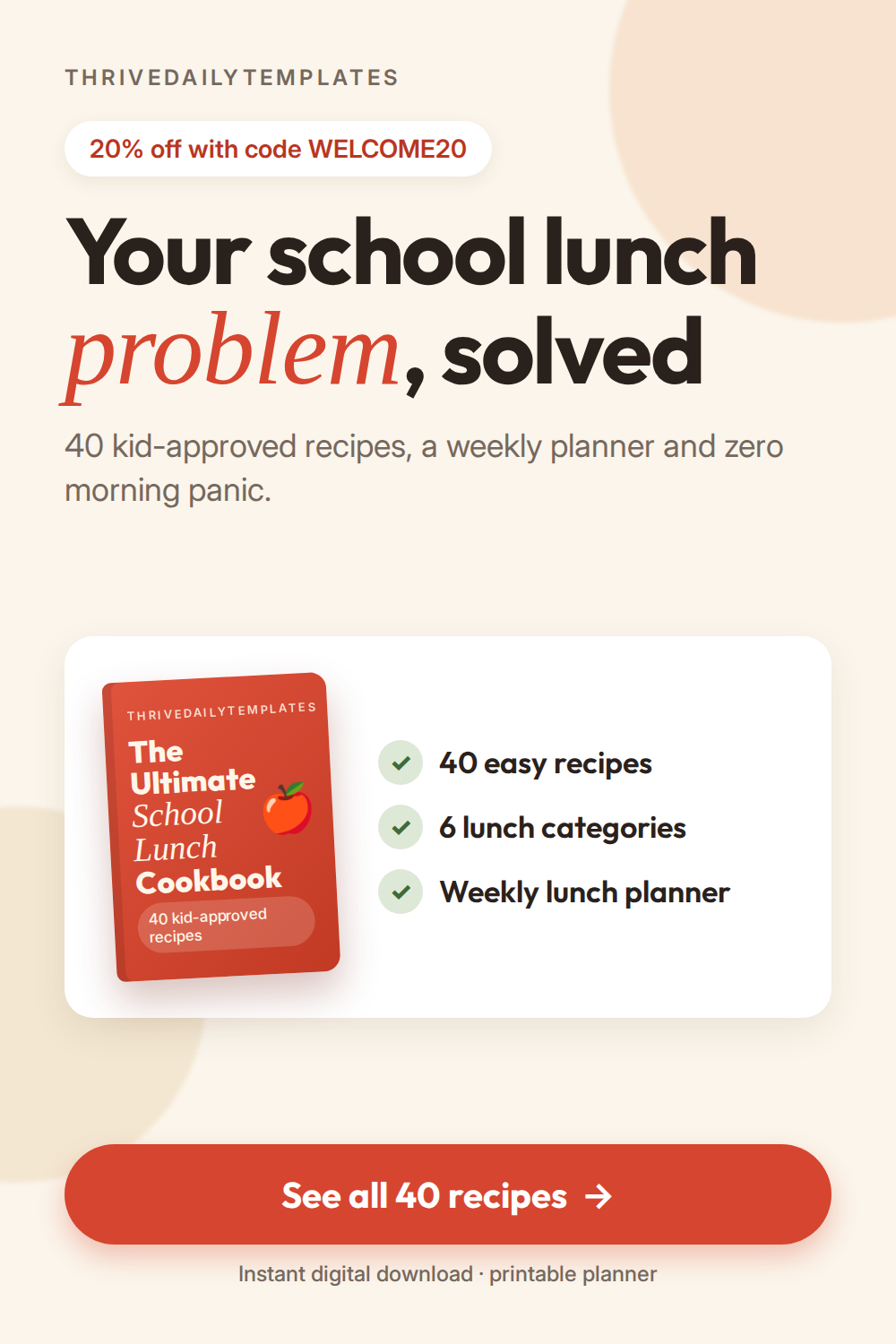 THRIVEDAILYTEMPLATES

20% off with code WELCOME20

Your school lunch problem, solved

40 kid-approved recipes, a weekly planner and zero morning panic.

THRIVEDAILYTEMPLATES

The Ultimate School Lunch Cookbook

40 kid-approved recipes

✓ 40 easy recipes
✓ 6 lunch categories
✓ Weekly lunch planner

See all 40 recipes →

Instant digital download · printable planner